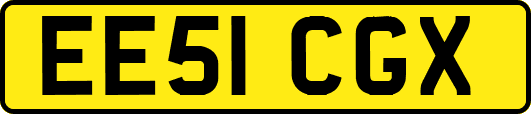 EE51 CGX